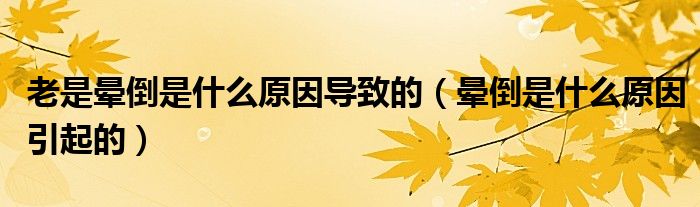 老是晕倒是什么原因导致的（晕倒是什么原因引起的）